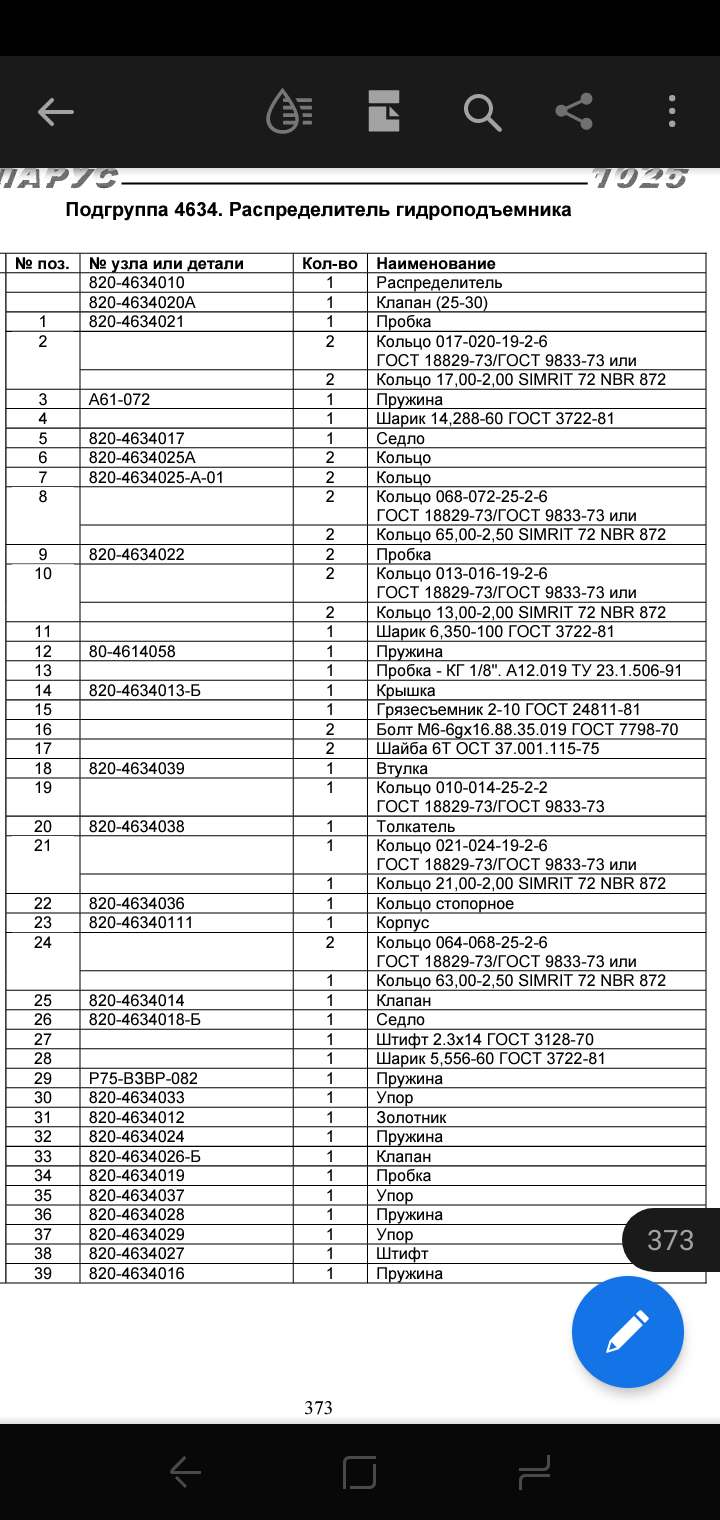 ПАРУС 1025

Подгруппа 4634. Распределитель гидроподъемника

| № поз. | № узла или детали | Кол-во | Наименование |
|---|---|---|---|
| | 820-4634010 | 1 | Распределитель |
| | 820-4634020А | 1 | Клапан (25-30) |
| 1 | 820-4634021 | 1 | Пробка |
| 2 | | 2 | Кольцо 017-020-19-2-6 ГОСТ 18829-73/ГОСТ 9833-73 или |
| | | 2 | Кольцо 17,00-2,00 SIMRIT 72 NBR 872 |
| 3 | А61-072 | 1 | Пружина |
| 4 | | 1 | Шарик 14,288-60 ГОСТ 3722-81 |
| 5 | 820-4634017 | 1 | Седло |
| 6 | 820-4634025А | 2 | Кольцо |
| 7 | 820-4634025-А-01 | 2 | Кольцо |
| 8 | | 2 | Кольцо 068-072-25-2-6 ГОСТ 18829-73/ГОСТ 9833-73 или |
| | | 2 | Кольцо 65,00-2,50 SIMRIT 72 NBR 872 |
| 9 | 820-4634022 | 2 | Пробка |
| 10 | | 2 | Кольцо 013-016-19-2-6 ГОСТ 18829-73/ГОСТ 9833-73 или |
| | | 2 | Кольцо 13,00-2,00 SIMRIT 72 NBR 872 |
| 11 | | 1 | Шарик 6,350-100 ГОСТ 3722-81 |
| 12 | 80-4614058 | 1 | Пружина |
| 13 | | 1 | Пробка - КГ 1/8". А12.019 ТУ 23.1.506-91 |
| 14 | 820-4634013-Б | 1 | Крышка |
| 15 | | 1 | Грязесъемник 2-10 ГОСТ 24811-81 |
| 16 | | 2 | Болт М6-6gх16.88.35.019 ГОСТ 7798-70 |
| 17 | | 2 | Шайба 6Т ОСТ 37.001.115-75 |
| 18 | 820-4634039 | 1 | Втулка |
| 19 | | 1 | Кольцо 010-014-25-2-2 ГОСТ 18829-73/ГОСТ 9833-73 |
| 20 | 820-4634038 | 1 | Толкатель |
| 21 | | 1 | Кольцо 021-024-19-2-6 ГОСТ 18829-73/ГОСТ 9833-73 или |
| | | 1 | Кольцо 21,00-2,00 SIMRIT 72 NBR 872 |
| 22 | 820-4634036 | 1 | Кольцо стопорное |
| 23 | 820-46340111 | 1 | Корпус |
| 24 | | 2 | Кольцо 064-068-25-2-6 ГОСТ 18829-73/ГОСТ 9833-73 или |
| | | 1 | Кольцо 63,00-2,50 SIMRIT 72 NBR 872 |
| 25 | 820-4634014 | 1 | Клапан |
| 26 | 820-4634018-Б | 1 | Седло |
| 27 | | 1 | Штифт 2.3х14 ГОСТ 3128-70 |
| 28 | | 1 | Шарик 5,556-60 ГОСТ 3722-81 |
| 29 | Р75-В3ВР-082 | 1 | Пружина |
| 30 | 820-4634033 | 1 | Упор |
| 31 | 820-4634012 | 1 | Золотник |
| 32 | 820-4634024 | 1 | Пружина |
| 33 | 820-4634026-Б | 1 | Клапан |
| 34 | 820-4634019 | 1 | Пробка |
| 35 | 820-4634037 | 1 | Упор |
| 36 | 820-4634028 | 1 | Пружина |
| 37 | 820-4634029 | 1 | Упор |
| 38 | 820-4634027 | 1 | Штифт |
| 39 | 820-4634016 | 1 | Пружина |

373

373